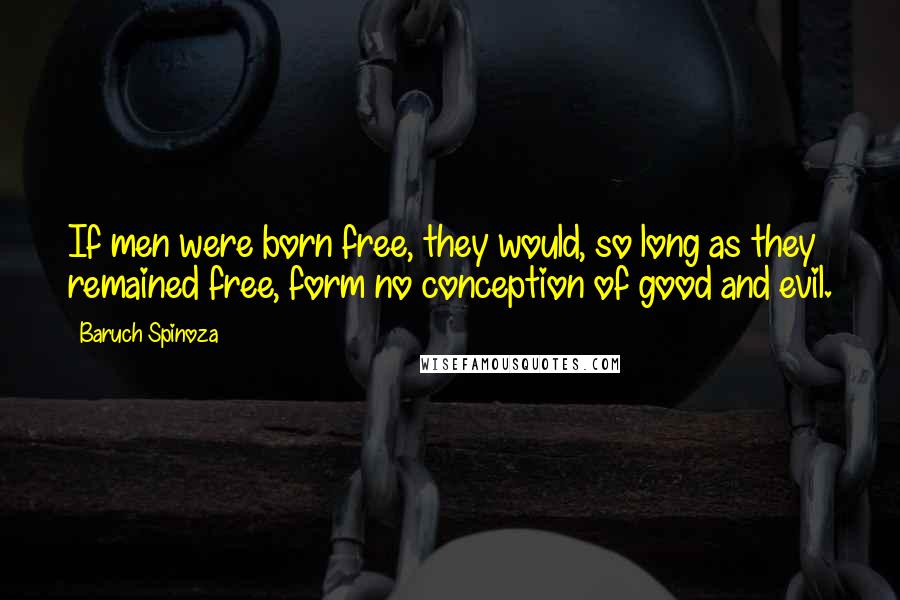 If men were born free, they would, so long as they remained free, form no conception of good and evil.

Baruch Spinoza

WISEFAMOUSQUOTES.COM